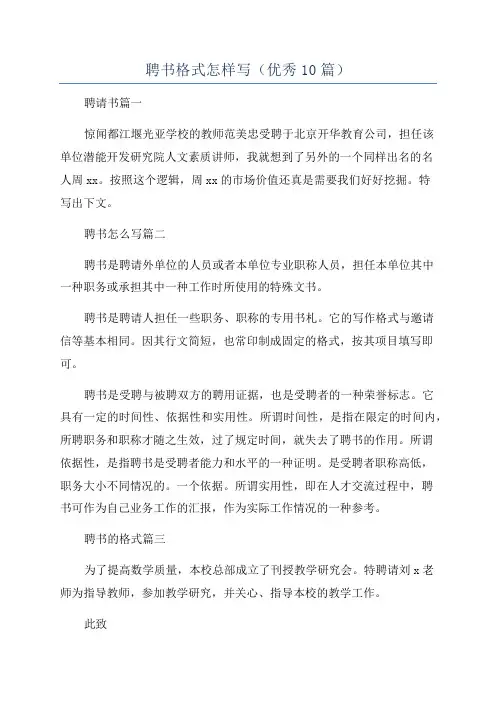 聘书格式怎样写（优秀10篇）

聘请书篇一

惊闻都江堰光亚学校的教师范美忠受聘于北京开华教育公司，担任该单位潜能开发研究院人文素质讲师，我就想到了另外的一个同样出名的名人周xx。按照这个逻辑，周xx的市场价值还真是需要我们好好挖掘。特写出下文。

聘书怎么写篇二

聘书是聘请外单位的人员或者本单位专业职称人员，担任本单位其中一种职务或承担其中一种工作时所使用的特殊文书。

聘书是聘请人担任一些职务、职称的专用书札。它的写作格式与邀请信等基本相同。因其行文简短，也常印制成固定的格式，按其项目填写即可。

聘书是受聘与被聘双方的聘用证据，也是受聘者的一种荣誉标志。它具有一定的时间性、依据性和实用性。所谓时间性，是指在限定的时间内，所聘职务和职称才随之生效，过了规定时间，就失去了聘书的作用。所谓依据性，是指聘书是受聘者能力和水平的一种证明。是受聘者职称高低，职务大小不同情况的。一个依据。所谓实用性，即在人才交流过程中，聘书可作为自己业务工作的汇报，作为实际工作情况的一种参考。

聘书的格式篇三

为了提高数学质量，本校总部成立了刊授教学研究会。特聘请刘x老师为指导教师，参加教学研究，并关心、指导本校的教学工作。

此致